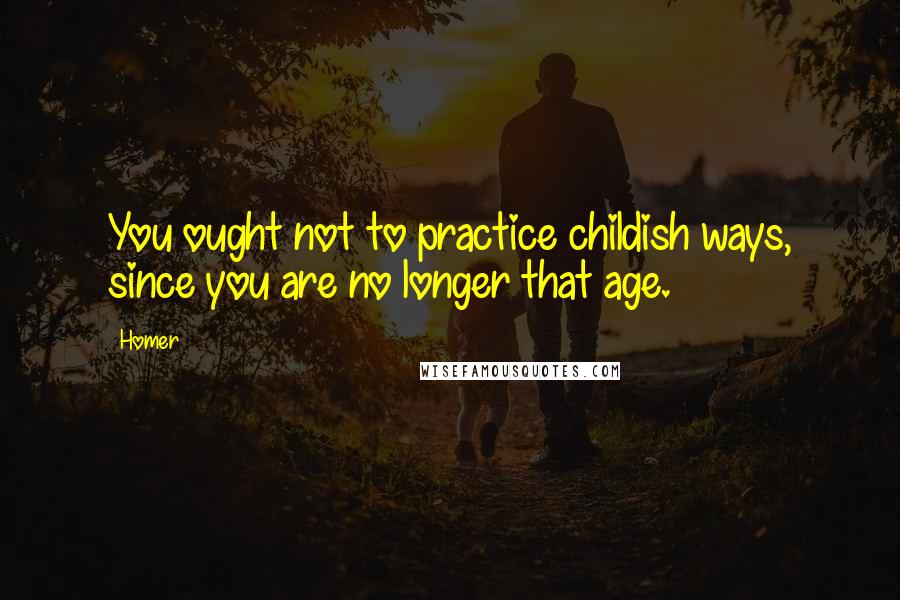 You ought not to practice childish ways, since you are no longer that age.

Homer

WISEFAMOUSQUOTES.COM